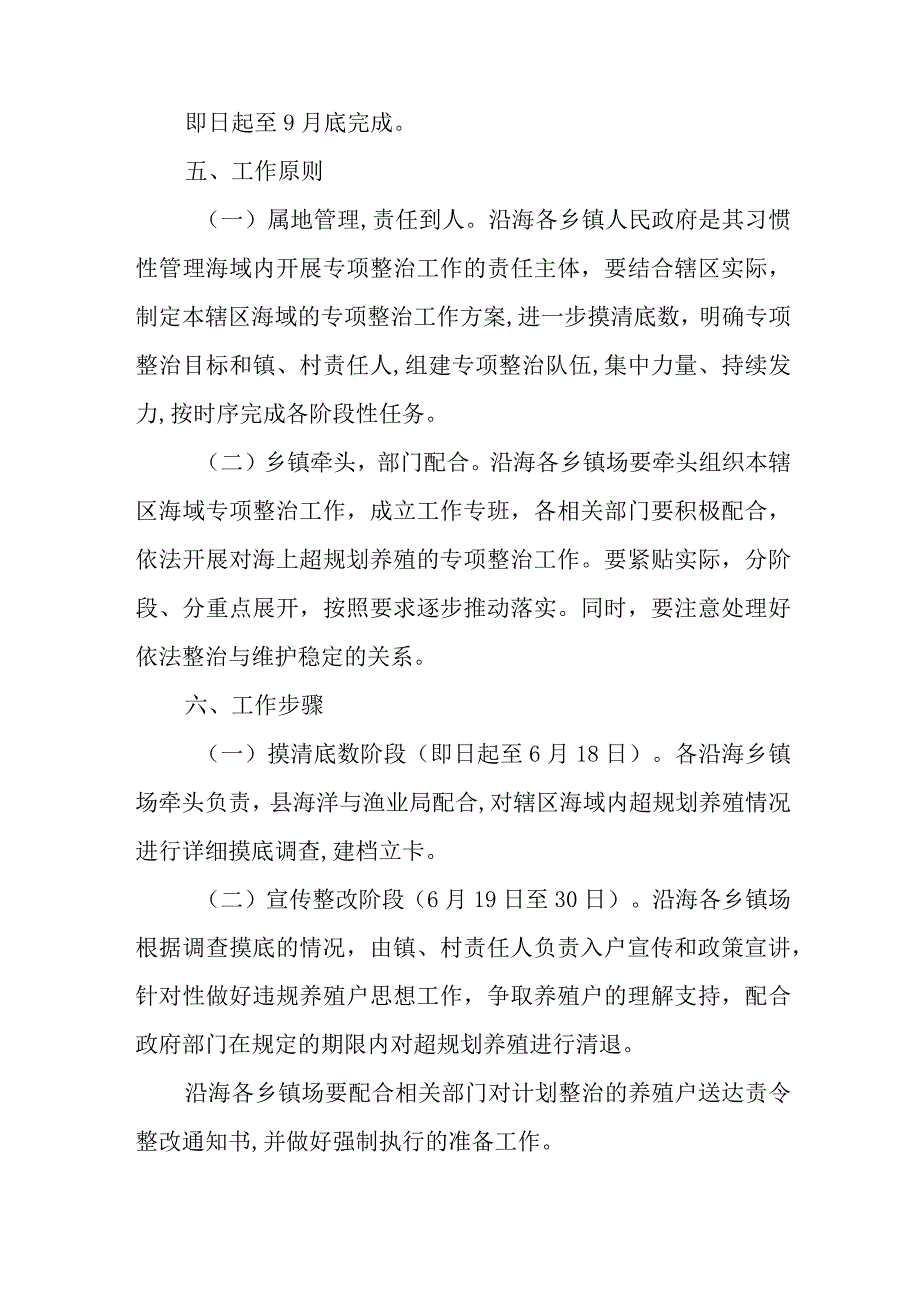 即日起至9月底完成。

五、工作原则

（一）属地管理,责任到人。沿海各乡镇人民政府是其习惯性管理海域内开展专项整治工作的责任主体，要结合辖区实际，制定本辖区海域的专项整治工作方案,进一步摸清底数，明确专项整治目标和镇、村责任人,组建专项整治队伍,集中力量、持续发力,按时序完成各阶段性任务。

（二）乡镇牵头，部门配合。沿海各乡镇场要牵头组织本辖区海域专项整治工作，成立工作专班，各相关部门要积极配合，依法开展对海上超规划养殖的专项整治工作。要紧贴实际，分阶段、分重点展开，按照要求逐步推动落实。同时，要注意处理好依法整治与维护稳定的关系。

六、工作步骤

（一）摸清底数阶段（即日起至6月18日）。各沿海乡镇场牵头负责，县海洋与渔业局配合,对辖区海域内超规划养殖情况进行详细摸底调查,建档立卡。

（二）宣传整改阶段（6月19日至30日）。沿海各乡镇场根据调查摸底的情况，由镇、村责任人负责入户宣传和政策宣讲，针对性做好违规养殖户思想工作，争取养殖户的理解支持，配合政府部门在规定的期限内对超规划养殖进行清退。

沿海各乡镇场要配合相关部门对计划整治的养殖户送达责令整改通知书,并做好强制执行的准备工作。